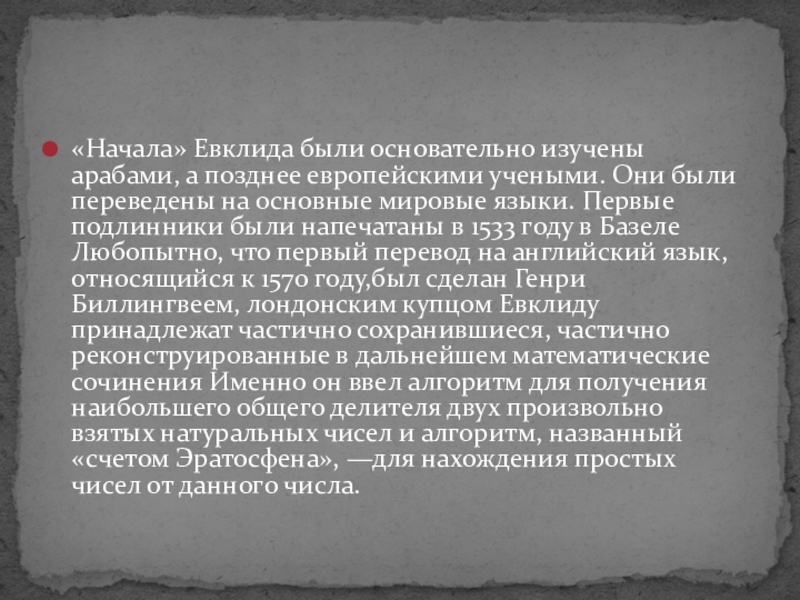 • «Начала» Евклида были основательно изучены арабами, а позднее европейскими учеными. Они были переведены на основные мировые языки. Первые подлинники были напечатаны в 1533 году в Базеле Любопытно, что первый перевод на английский язык, относящийся к 1570 году,был сделан Генри Биллингвеем, лондонским купцом Евклиду принадлежат частично сохранившиеся, частично реконструированные в дальнейшем математические сочинения Именно он ввел алгоритм для получения наибольшего общего делителя двух произвольно взятых натуральных чисел и алгоритм, названный «счетом Эратосфена», —для нахождения простых чисел от данного числа.